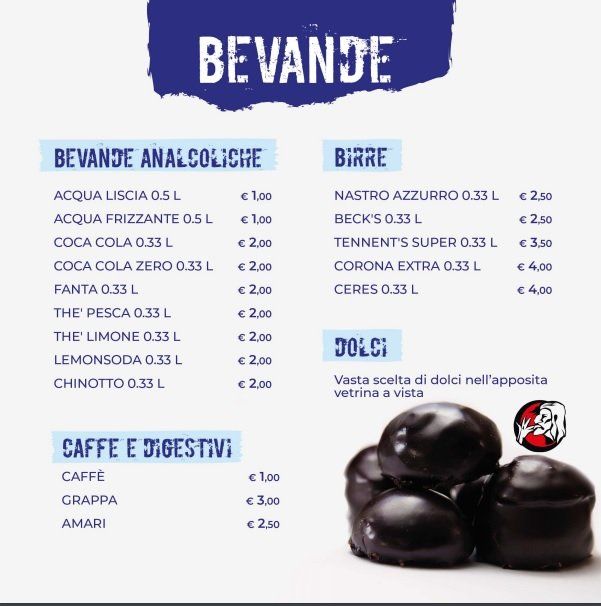 BEVANDE

BEVANDE ANALCOLICHE

| | |
|---|---|
| ACQUA LISCIA 0.5 L | € 1,00 |
| ACQUA FRIZZANTE 0.5 L | € 1,00 |
| COCA COLA 0.33 L | € 2,00 |
| COCA COLA ZERO 0.33 L | € 2,00 |
| FANTA 0.33 L | € 2,00 |
| THE' PESCA 0.33 L | € 2,00 |
| THE' LIMONE 0.33 L | € 2,00 |
| LEMONSODA 0.33 L | € 2,00 |
| CHINOTTO 0.33 L | € 2,00 |

CAFFE E DIGESTIVI

| | |
|---|---|
| CAFFÈ | € 1,00 |
| GRAPPA | € 3,00 |
| AMARI | € 2,50 |

BIRRE

| | |
|---|---|
| NASTRO AZZURRO 0.33 L | € 2,50 |
| BECK'S 0.33 L | € 2,50 |
| TENNENT'S SUPER 0.33 L | € 3,50 |
| CORONA EXTRA 0.33 L | € 4,00 |
| CERES 0.33 L | € 4,00 |

DOLCI

Vasta scelta di dolci nell'apposita vetrina a vista